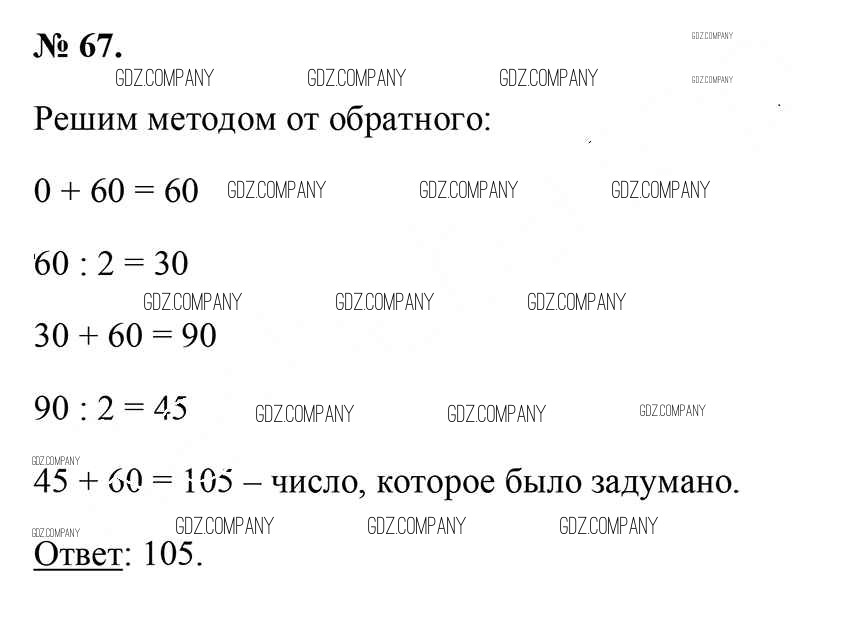 № 67.

GDZ.COMPANY GDZ.COMPANY GDZ.COMPANY GDZ.COMPANY GDZ.COMPANY

Решим методом от обратного:

$0 + 60 = 60$ GDZ.COMPANY GDZ.COMPANY GDZ.COMPANY

$60 : 2 = 30$

GDZ.COMPANY GDZ.COMPANY GDZ.COMPANY

$30 + 60 = 90$

$90 : 2 = 45$ GDZ.COMPANY GDZ.COMPANY GDZ.COMPANY

GDZ.COMPANY

$45 + 60 = 105$ – число, которое было задумано.

GDZ.COMPANY GDZ.COMPANY GDZ.COMPANY GDZ.COMPANY

Ответ: 105.